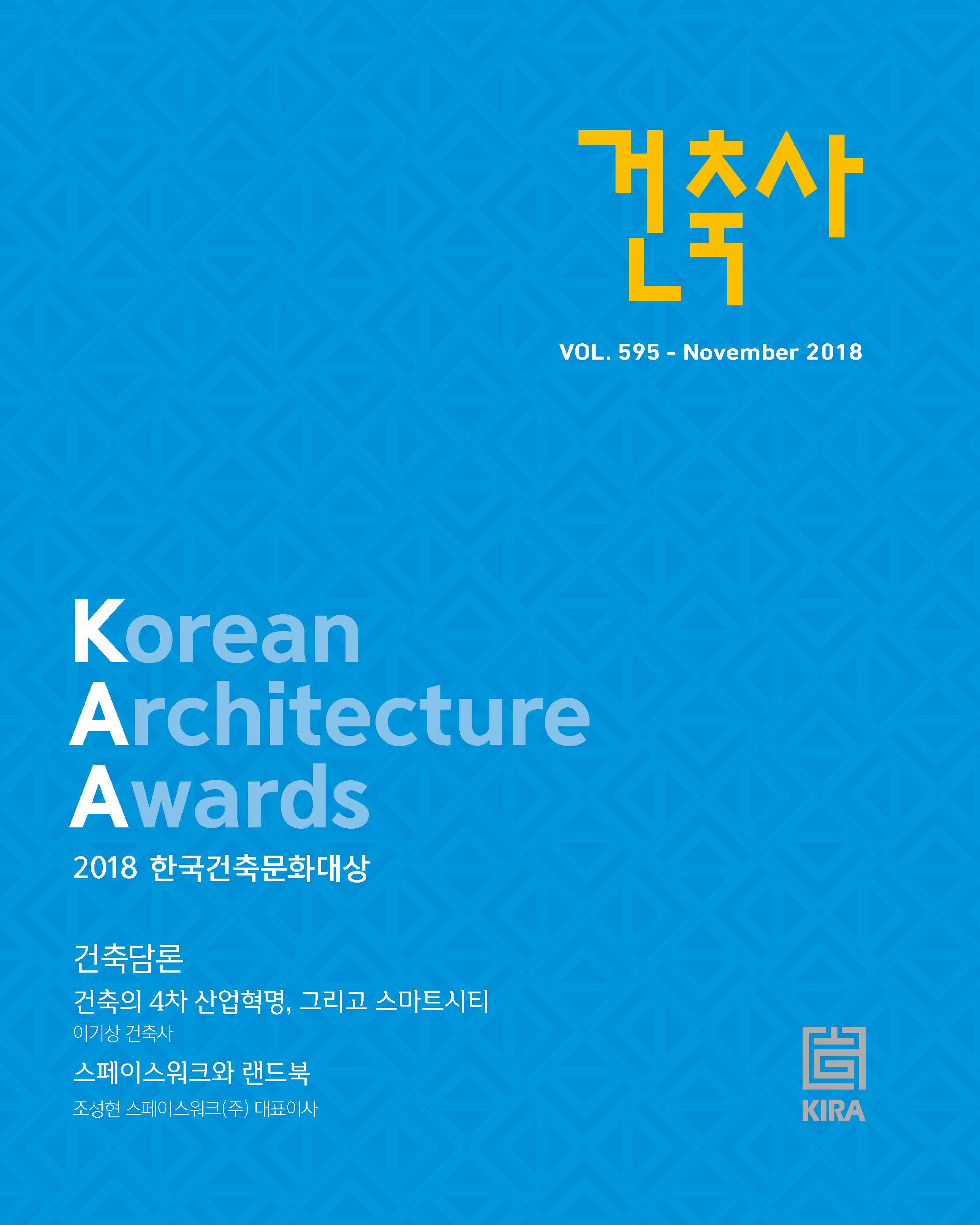 건축사

VOL. 595 - November 2018

Korean
Architecture
Awards

2018 한국건축문화대상

건축담론

건축의 4차 산업혁명, 그리고 스마트시티

이기상 건축사

스페이스워크와 랜드북

조성현 스페이스워크(주) 대표이사

KIRA